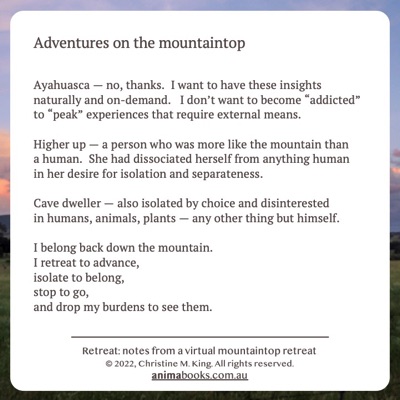 Adventures on the mountaintop

Ayahuasca — no, thanks. I want to have these insights naturally and on-demand. I don't want to become "addicted" to "peak" experiences that require external means.

Higher up — a person who was more like the mountain than a human. She had dissociated herself from anything human in her desire for isolation and separateness.

Cave dweller — also isolated by choice and disinterested in humans, animals, plants — any other thing but himself.

I belong back down the mountain.
I retreat to advance,
isolate to belong,
stop to go,
and drop my burdens to see them.

Retreat: notes from a virtual mountaintop retreat
© 2022, Christine M. King. All rights reserved.
animabooks.com.au